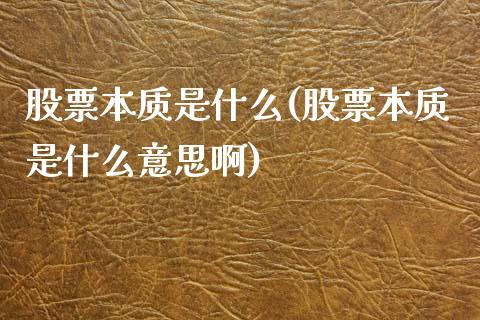 股票本质是什么(股票本质是什么意思啊)